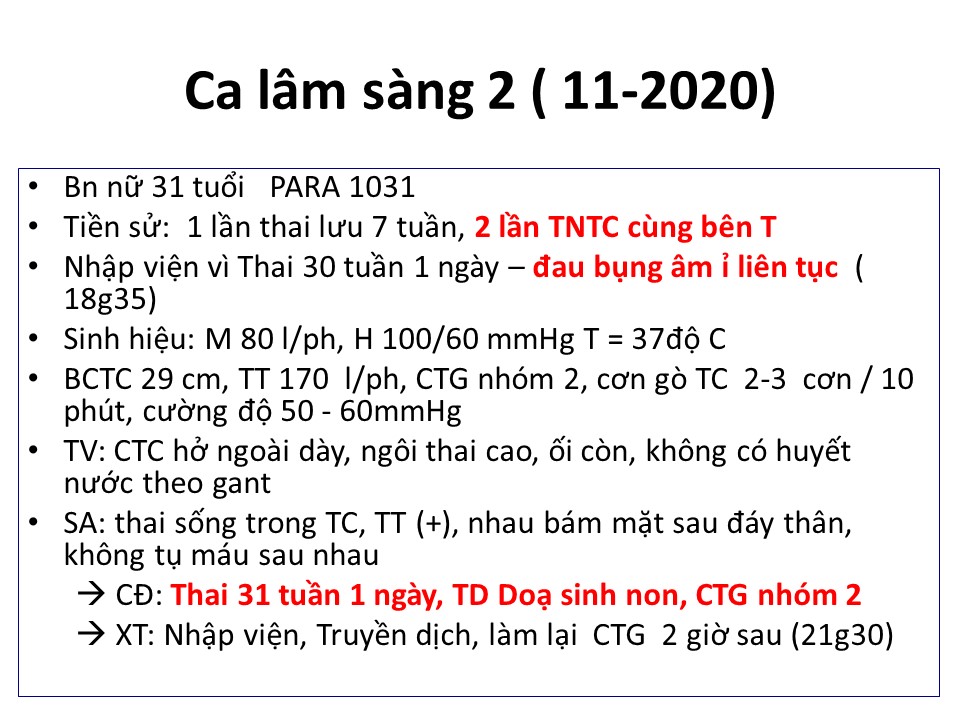 Ca lâm sàng 2 ( 11-2020)

• Bn nữ 31 tuổi PARA 1031
• Tiền sử: 1 lần thai lưu 7 tuần, 2 lần TNTC cùng bên T
• Nhập viện vì Thai 30 tuần 1 ngày – đau bụng âm ỉ liên tục ( 18g35)
• Sinh hiệu: M 80 l/ph, H 100/60 mmHg T = 37độ C
• BCTC 29 cm, TT 170 l/ph, CTG nhóm 2, cơn gò TC 2-3 cơn / 10 phút, cường độ 50 - 60mmHg
• TV: CTC hở ngoài dày, ngôi thai cao, ối còn, không có huyết nước theo gant
• SA: thai sống trong TC, TT (+), nhau bám mặt sau đáy thân, không tụ máu sau nhau
→ CĐ: Thai 31 tuần 1 ngày, TD Doạ sinh non, CTG nhóm 2
→ XT: Nhập viện, Truyền dịch, làm lại CTG 2 giờ sau (21g30)